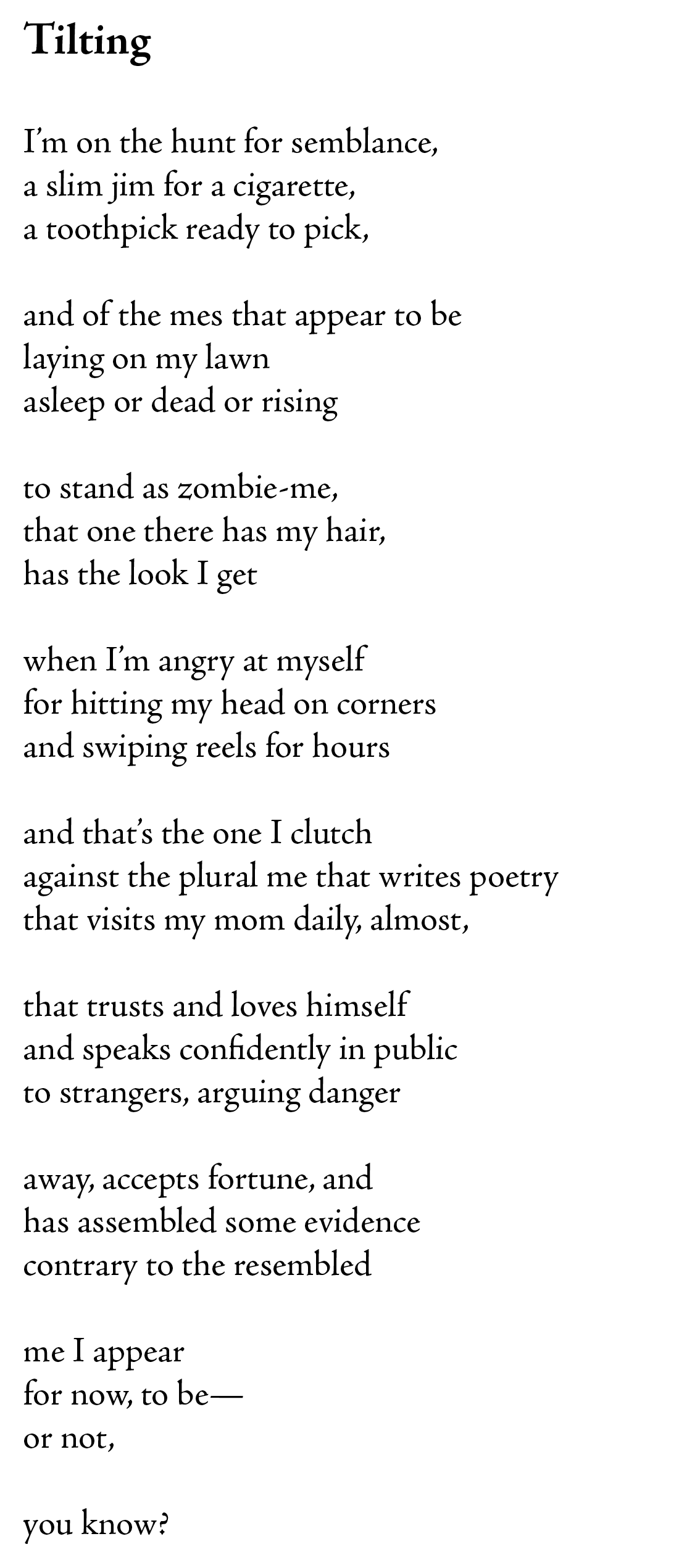 Tilting

I'm on the hunt for semblance,
a slim jim for a cigarette,
a toothpick ready to pick,

and of the mes that appear to be
laying on my lawn
asleep or dead or rising

to stand as zombie-me,
that one there has my hair,
has the look I get

when I'm angry at myself
for hitting my head on corners
and swiping reels for hours

and that's the one I clutch
against the plural me that writes poetry
that visits my mom daily, almost,

that trusts and loves himself
and speaks confidently in public
to strangers, arguing danger

away, accepts fortune, and
has assembled some evidence
contrary to the resembled

me I appear
for now, to be—
or not,

you know?